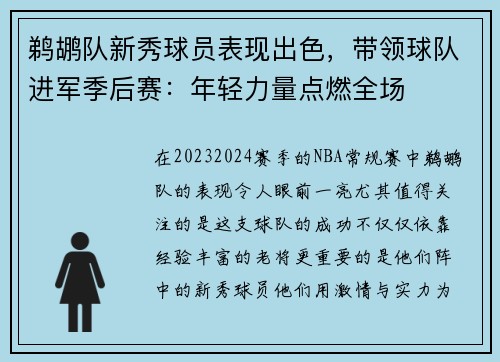 鹈鹕队新秀球员表现出色，带领球队进军季后赛：年轻力量点燃全场

在20232024赛季的NBA常规赛中鹈鹕队的表现令人眼前一亮尤其值得关注的是这支球队的成功不仅仅依靠经验丰富的老将更重要的是他们阵中的新秀球员他们用激情与实力为